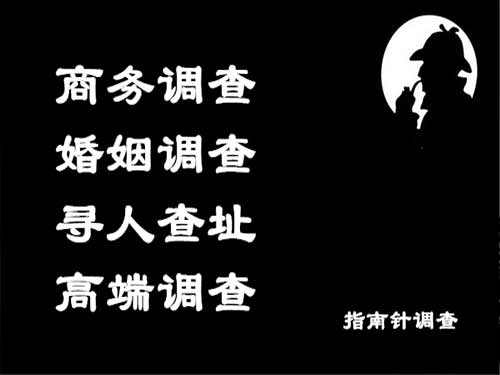 商务调查
婚姻调查
寻人查址
高端调查

指南针调查